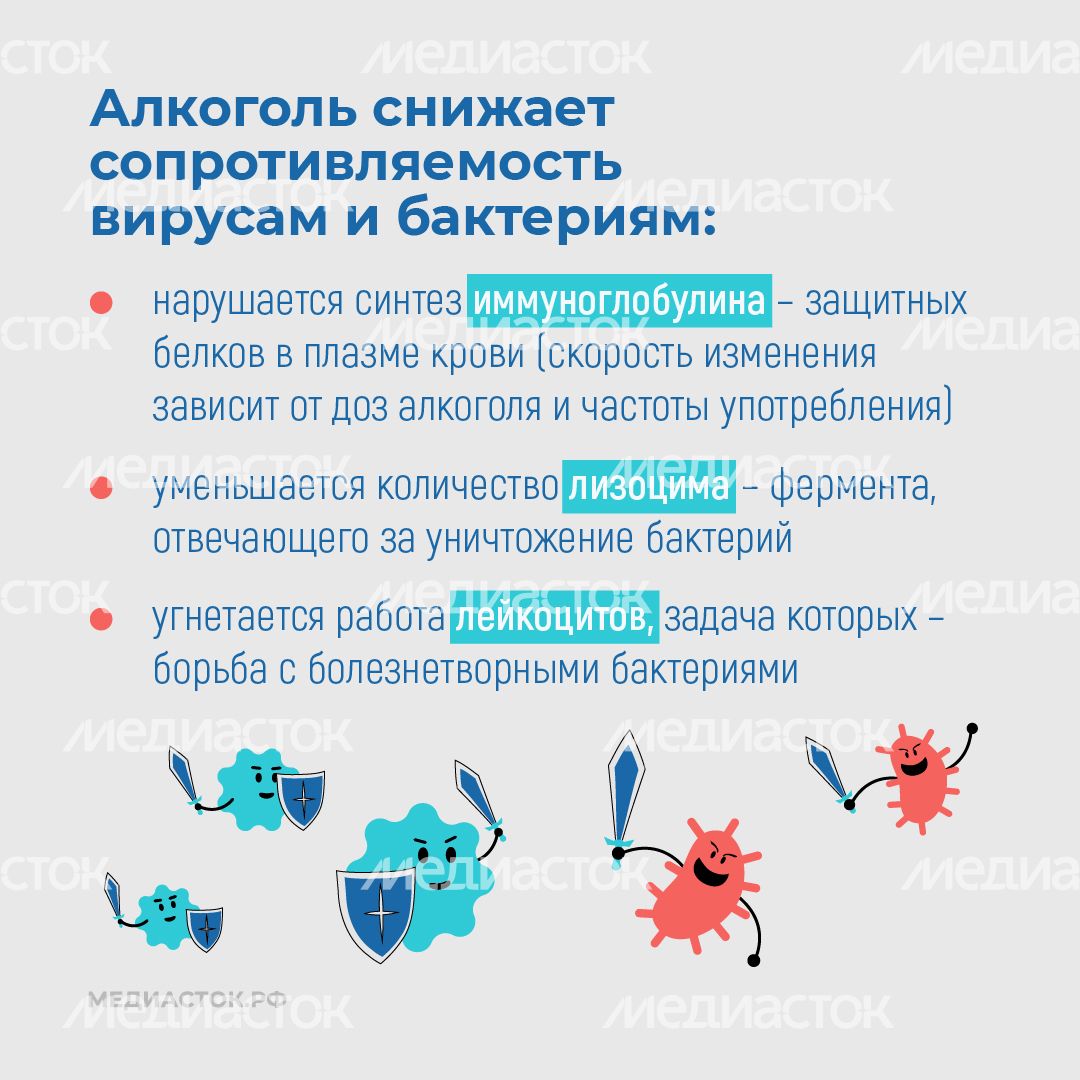 Алкоголь снижает сопротивляемость вирусам и бактериям:

• нарушается синтез иммуноглобулина – защитных белков в плазме крови (скорость изменения зависит от доз алкоголя и частоты употребления)

• уменьшается количество лизоцима – фермента, отвечающего за уничтожение бактерий

• угнетается работа лейкоцитов, задача которых – борьба с болезнетворными бактериями

МЕДИАСТОК.РФ

МЕДИАСТОК